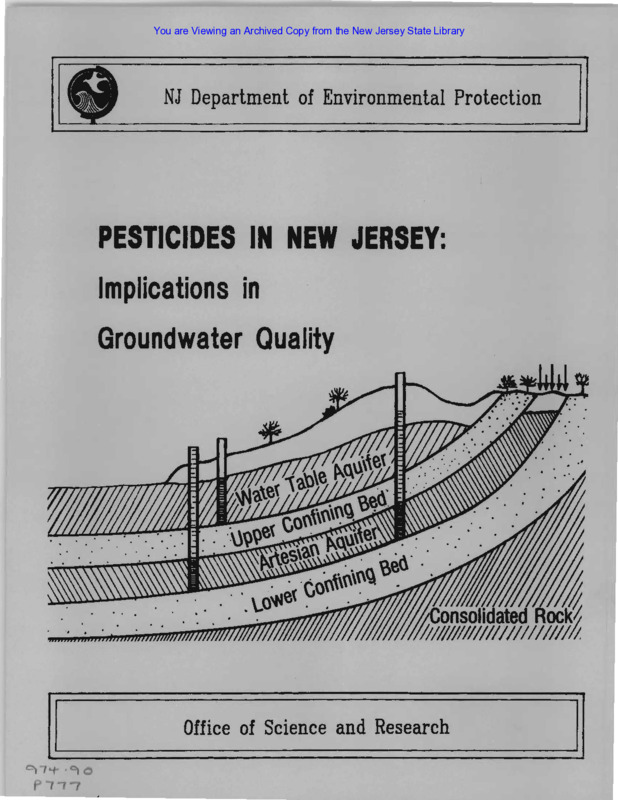 You are Viewing an Archived Copy from the New Jersey State Library

NJ Department of Environmental Protection

PESTICIDES IN NEW JERSEY:
Implications in
Groundwater Quality

Water Table Aquifer
Upper Confining Bed
Artesian Aquifer
Lower Confining Bed
Consolidated Rock

Office of Science and Research

974.90
P777